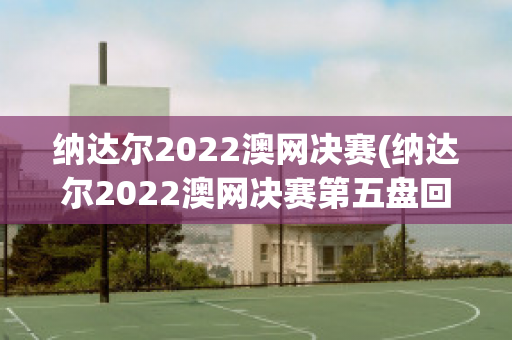 纳达尔2022澳网决赛(纳达尔2022澳网决赛第五盘回